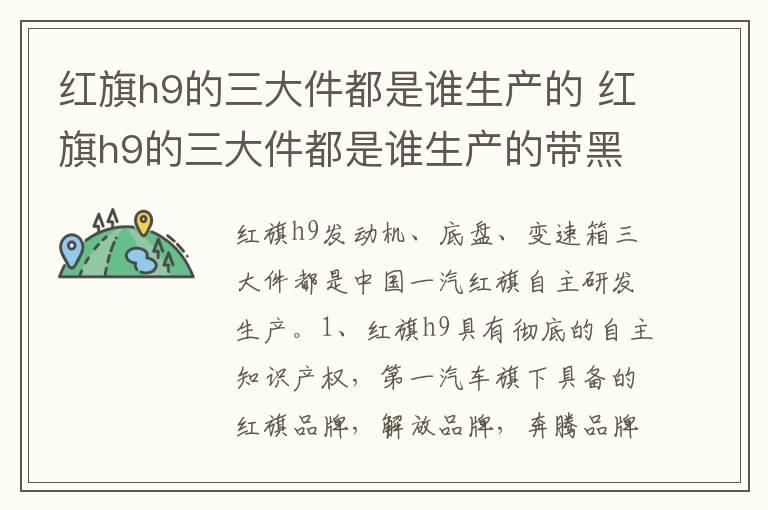 红旗h9的三大件都是谁生产的 红旗h9的三大件都是谁生产的带黑

红旗h9发动机、底盘、变速箱三大件都是中国一汽红旗自主研发生产。1、红旗h9具有彻底的自主知识产权，第一汽车旗下具备的红旗品牌，解放品牌，奔腾品牌